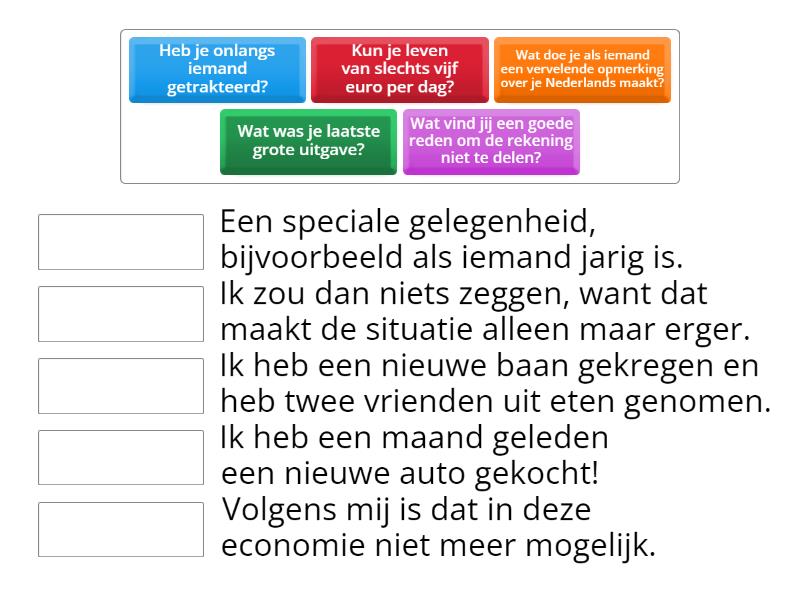 Heb je onlangs iemand getrakteerd?

Kun je leven van slechts vijf euro per dag?

Wat doe je als iemand een vervelende opmerking over je Nederlands maakt?

Wat was je laatste grote uitgave?

Wat vind jij een goede reden om de rekening niet te delen?

Een speciale gelegenheid, bijvoorbeeld als iemand jarig is.

Ik zou dan niets zeggen, want dat maakt de situatie alleen maar erger.

Ik heb een nieuwe baan gekregen en heb twee vrienden uit eten genomen.

Ik heb een maand geleden een nieuwe auto gekocht!

Volgens mij is dat in deze economie niet meer mogelijk.